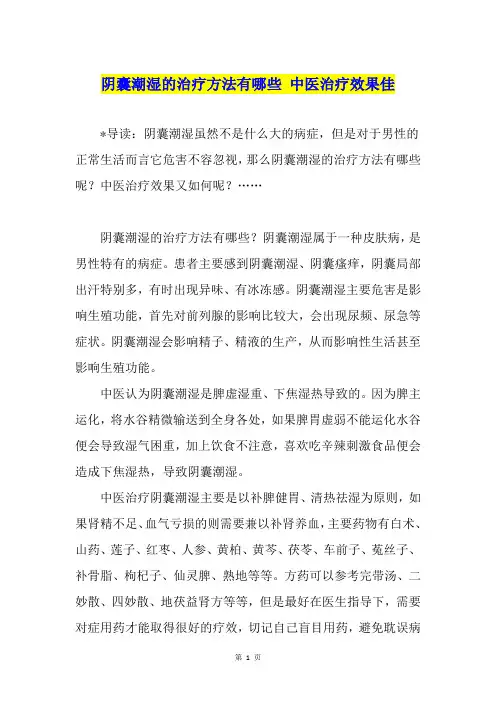 阴囊潮湿的治疗方法有哪些 中医治疗效果佳

*导读：阴囊潮湿虽然不是什么大的病症，但是对于男性的正常生活而言它危害不容忽视，那么阴囊潮湿的治疗方法有哪些呢？中医治疗效果又如何呢？……

阴囊潮湿的治疗方法有哪些？阴囊潮湿属于一种皮肤病，是男性特有的病症。患者主要感到阴囊潮湿、阴囊瘙痒，阴囊局部出汗特别多，有时出现异味、有冰冻感。阴囊潮湿主要危害是影响生殖功能，首先对前列腺的影响比较大，会出现尿频、尿急等症状。阴囊潮湿会影响精子、精液的生产，从而影响性生活甚至影响生殖功能。

中医认为阴囊潮湿是脾虚湿重、下焦湿热导致的。因为脾主运化，将水谷精微输送到全身各处，如果脾胃虚弱不能运化水谷便会导致湿气困重，加上饮食不注意，喜欢吃辛辣刺激食品便会造成下焦湿热，导致阴囊潮湿。

中医治疗阴囊潮湿主要是以补脾健胃、清热祛湿为原则，如果肾精不足、血气亏损的则需要兼以补肾养血，主要药物有白术、山药、莲子、红枣、人参、黄柏、黄芩、茯苓、车前子、菟丝子、补骨脂、枸杞子、仙灵脾、熟地等等。方药可以参考完带汤、二妙散、四妙散、地茯益肾方等等，但是最好在医生指导下，需要对症用药才能取得很好的疗效，切记自己盲目用药，避免耽误病

第 1 页